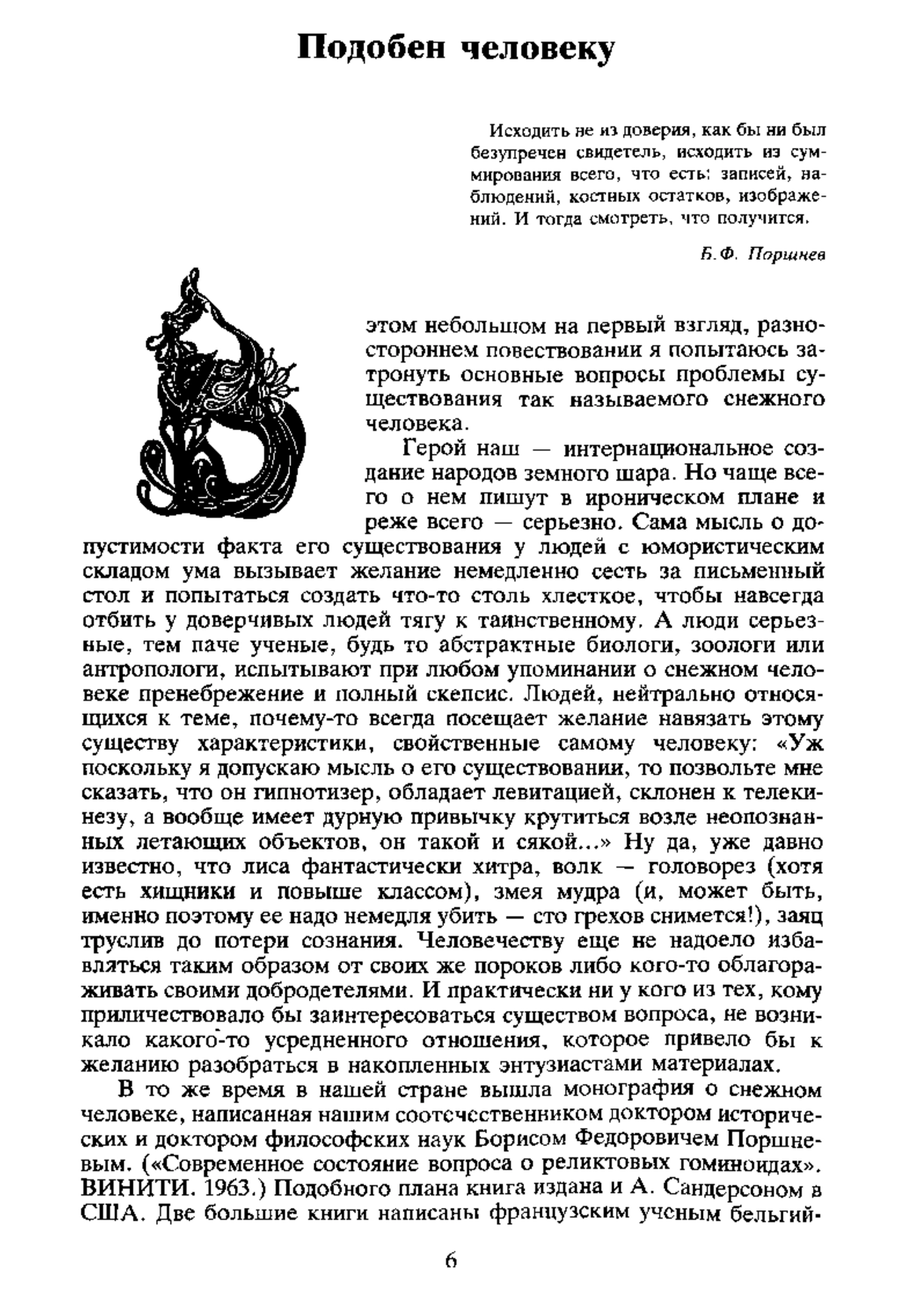 Подобен человеку

Исходить не из доверия, как бы ни был безупречен свидетель, исходить из суммирования всего, что есть: записей, наблюдений, костных остатков, изображений. И тогда смотреть, что получится.

Б.Ф. Поршнев

В этом небольшом на первый взгляд, разностороннем повествовании я попытаюсь затронуть основные вопросы проблемы существования так называемого снежного человека.

Герой наш — интернациональное создание народов земного шара. Но чаще всего о нем пишут в ироническом плане и реже всего — серьезно. Сама мысль о допустимости факта его существования у людей с юмористическим складом ума вызывает желание немедленно сесть за письменный стол и попытаться создать что-то столь хлесткое, чтобы навсегда отбить у доверчивых людей тягу к таинственному. А люди серьезные, тем паче ученые, будь то абстрактные биологи, зоологи или антропологи, испытывают при любом упоминании о снежном человеке пренебрежение и полный скепсис. Людей, нейтрально относящихся к теме, почему-то всегда посещает желание навязать этому существу характеристики, свойственные самому человеку: «Уж поскольку я допускаю мысль о его существовании, то позвольте мне сказать, что он гипнотизер, обладает левитацией, склонен к телекинезу, а вообще имеет дурную привычку крутиться возле неопознанных летающих объектов, он такой и сякой...» Ну да, уже давно известно, что лиса фантастически хитра, волк — головорез (хотя есть хищники и повыше классом), змея мудра (и, может быть, именно поэтому ее надо немедля убить — сто грехов снимется!), заяц труслив до потери сознания. Человечеству еще не надоело избавляться таким образом от своих же пороков либо кого-то облагораживать своими добродетелями. И практически ни у кого из тех, кому приличествовало бы заинтересоваться существом вопроса, не возникало какого-то усредненного отношения, которое привело бы к желанию разобраться в накопленных энтузиастами материалах.

В то же время в нашей стране вышла монография о снежном человеке, написанная нашим соотечественником доктором исторических и доктором философских наук Борисом Федоровичем Поршневым. («Современное состояние вопроса о реликтовых гоминоидах». ВИНИТИ. 1963.) Подобного плана книга издана и А. Сандерсоном в США. Две большие книги написаны французским ученым бельгий-

6